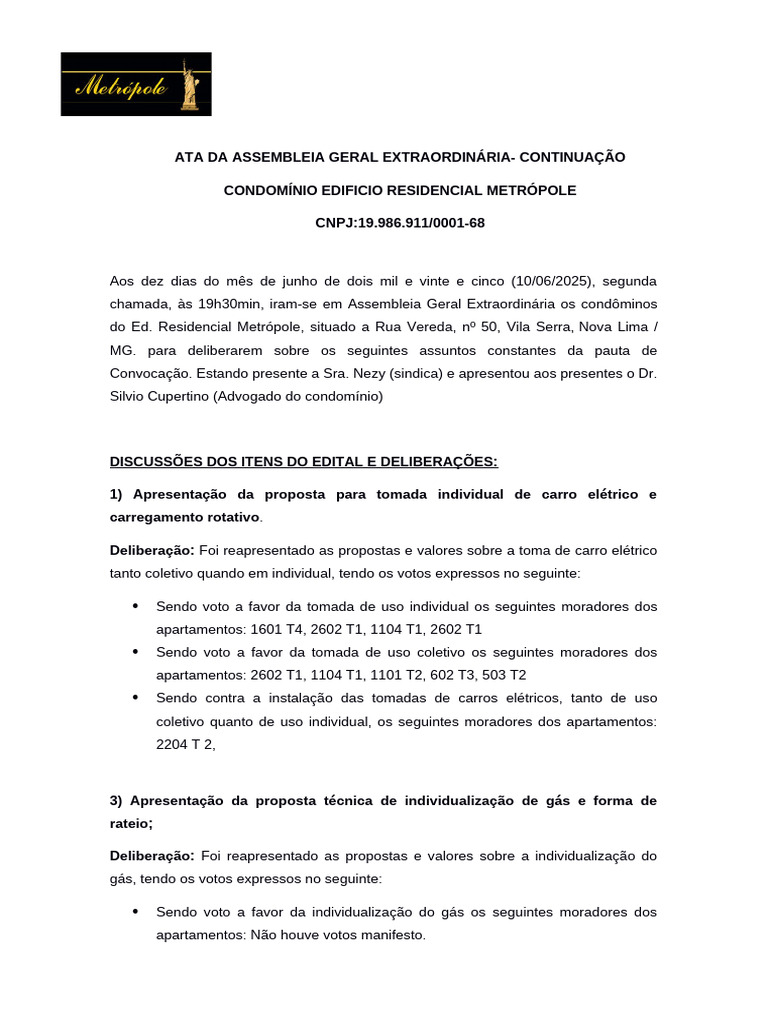 Metrópole

ATA DA ASSEMBLEIA GERAL EXTRAORDINÁRIA- CONTINUAÇÃO

CONDOMÍNIO EDIFICIO RESIDENCIAL METRÓPOLE

CNPJ:19.986.911/0001-68

Aos dez dias do mês de junho de dois mil e vinte e cinco (10/06/2025), segunda chamada, às 19h30min, iram-se em Assembleia Geral Extraordinária os condôminos do Ed. Residencial Metrópole, situado a Rua Vereda, nº 50, Vila Serra, Nova Lima / MG. para deliberarem sobre os seguintes assuntos constantes da pauta de Convocação. Estando presente a Sra. Nezy (sindica) e apresentou aos presentes o Dr. Silvio Cupertino (Advogado do condomínio)

DISCUSSÕES DOS ITENS DO EDITAL E DELIBERAÇÕES:

1) Apresentação da proposta para tomada individual de carro elétrico e carregamento rotativo.

Deliberação: Foi reapresentado as propostas e valores sobre a toma de carro elétrico tanto coletivo quando em individual, tendo os votos expressos no seguinte:

• Sendo voto a favor da tomada de uso individual os seguintes moradores dos apartamentos: 1601 T4, 2602 T1, 1104 T1, 2602 T1
• Sendo voto a favor da tomada de uso coletivo os seguintes moradores dos apartamentos: 2602 T1, 1104 T1, 1101 T2, 602 T3, 503 T2
• Sendo contra a instalação das tomadas de carros elétricos, tanto de uso coletivo quanto de uso individual, os seguintes moradores dos apartamentos: 2204 T 2,

3) Apresentação da proposta técnica de individualização de gás e forma de rateio;

Deliberação: Foi reapresentado as propostas e valores sobre a individualização do gás, tendo os votos expressos no seguinte:

• Sendo voto a favor da individualização do gás os seguintes moradores dos apartamentos: Não houve votos manifesto.